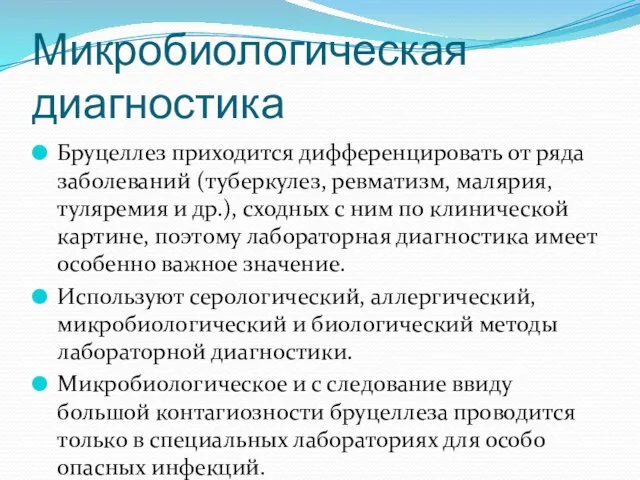 Микробиологическая диагностика

Бруцеллез приходится дифференцировать от ряда заболеваний (туберкулез, ревматизм, малярия, туляремия и др.), сходных с ним по клинической картине, поэтому лабораторная диагностика имеет особенно важное значение.

Используют серологический, аллергический, микробиологический и биологический методы лабораторной диагностики.

Микробиологическое и с следование ввиду большой контагиозности бруцеллеза проводится только в специальных лабораториях для особо опасных инфекций.